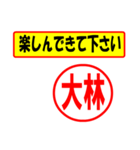 楽しんできて下さい

大林